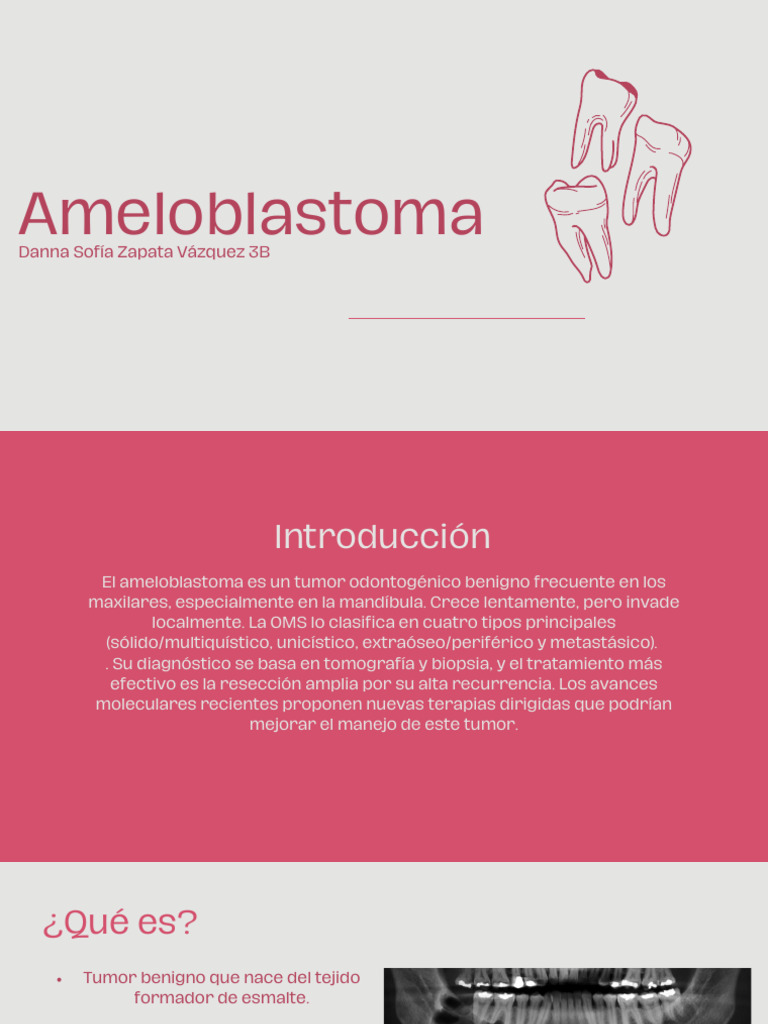 Ameloblastoma
Danna Sofía Zapata Vázquez 3B

Introducción

El ameloblastoma es un tumor odontogénico benigno frecuente en los maxilares, especialmente en la mandíbula. Crece lentamente, pero invade localmente. La OMS lo clasifica en cuatro tipos principales (sólido/multiquístico, unicístico, extraóseo/periférico y metastásico). . Su diagnóstico se basa en tomografía y biopsia, y el tratamiento más efectivo es la resección amplia por su alta recurrencia. Los avances moleculares recientes proponen nuevas terapias dirigidas que podrían mejorar el manejo de este tumor.

¿Qué es?

• Tumor benigno que nace del tejido formador de esmalte.